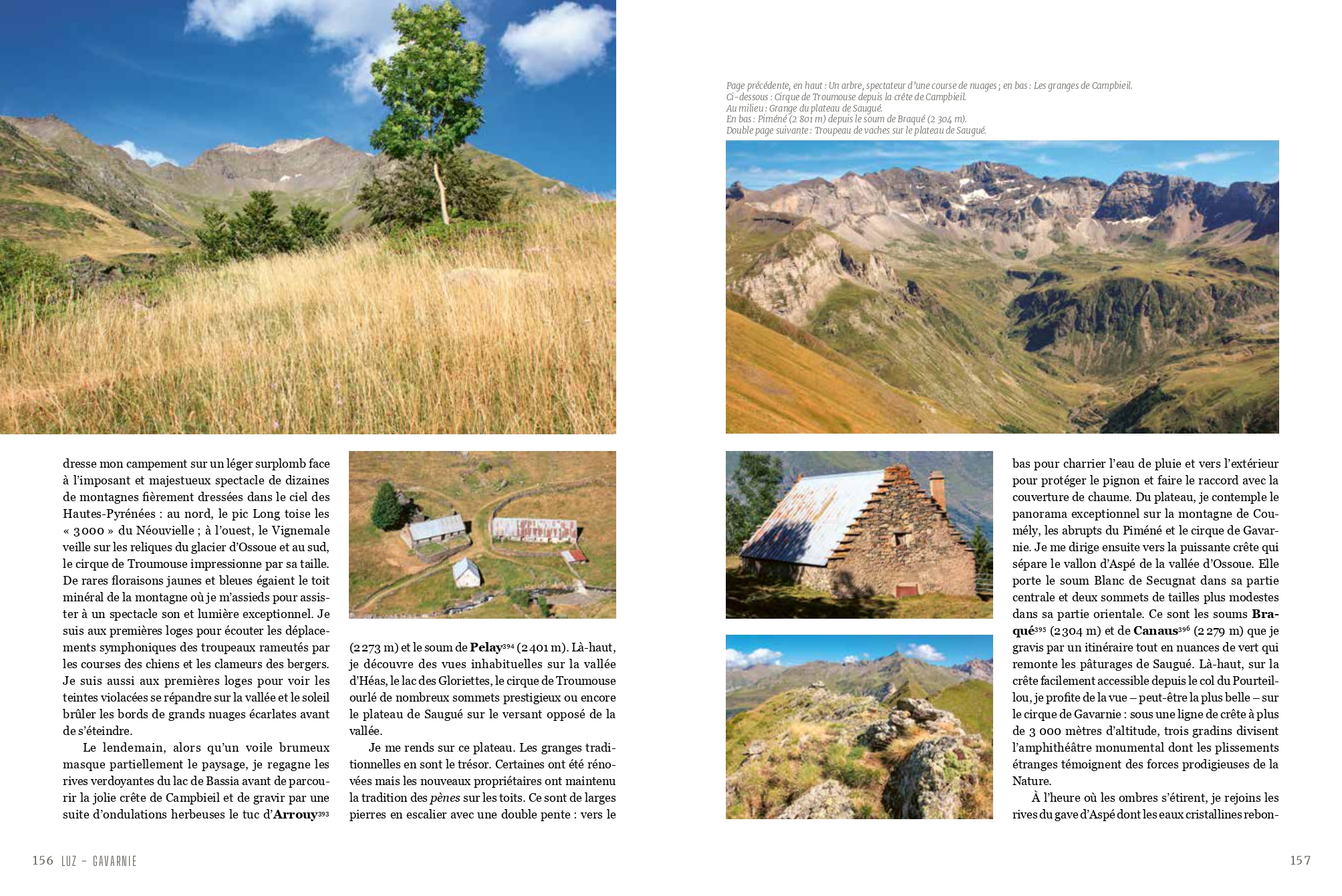 dresse mon campement sur un léger surplomb face à l'imposant et majestueux spectacle de dizaines de montagnes fièrement dressées dans le ciel des Hautes-Pyrénées : au nord, le pic Long toise les « 3000 » du Néouvielle ; à l'ouest, le Vignemale veille sur les reliques du glacier d'Ossoue et au sud, le cirque de Troumouse impressionne par sa taille. De rares floraisons jaunes et bleues égaient le toit minéral de la montagne où je m'assieds pour assister à un spectacle son et lumière exceptionnel. Je suis aux premières loges pour écouter les déplacements symphoniques des troupeaux rameutés par les courses des chiens et les clameurs des bergers. Je suis aussi aux premières loges pour voir les teintes violacées se répandre sur la vallée et le soleil brûler les bords de grands nuages écarlates avant de s'éteindre.

Le lendemain, alors qu'un voile brumeux masque partiellement le paysage, je regagne les rives verdoyantes du lac de Bassia avant de parcourir la jolie crête de Campbieil et de gravir par une suite d'ondulations herbeuses le tuc d'Arrouy$^{393}$ (2273 m) et le soum de Pelay$^{394}$ (2401 m). Là-haut, je découvre des vues inhabituelles sur la vallée d'Héas, le lac des Gloriettes, le cirque de Troumouse ourlé de nombreux sommets prestigieux ou encore le plateau de Saugué sur le versant opposé de la vallée.

Je me rends sur ce plateau. Les granges traditionnelles en sont le trésor. Certaines ont été rénovées mais les nouveaux propriétaires ont maintenu la tradition des pènes sur les toits. Ce sont de larges pierres en escalier avec une double pente : vers le

156 LUZ - GAVARNIE

Page précédente, en haut : Un arbre, spectateur d'une course de nuages ; en bas : Les granges de Campbieil.
Ci-dessous : Cirque de Troumouse depuis la crête de Campbieil.
Au milieu : Grange du plateau de Saugué.
En bas : Piméné (2 801 m) depuis le soum de Braqué (2 304 m).
Double page suivante : Troupeau de vaches sur le plateau de Saugué.

bas pour charrier l'eau de pluie et vers l'extérieur pour protéger le pignon et faire le raccord avec la couverture de chaume. Du plateau, je contemple le panorama exceptionnel sur la montagne de Coumély, les abrupts du Piméné et le cirque de Gavarnie. Je me dirige ensuite vers la puissante crête qui sépare le vallon d'Aspé de la vallée d'Ossoue. Elle porte le soum Blanc de Secugnat dans sa partie centrale et deux sommets de tailles plus modestes dans sa partie orientale. Ce sont les soums Braqué$^{395}$ (2304 m) et de Canaus$^{396}$ (2279 m) que je gravis par un itinéraire tout en nuances de vert qui remonte les pâturages de Saugué. Là-haut, sur la crête facilement accessible depuis le col du Pourteillou, je profite de la vue – peut-être la plus belle – sur le cirque de Gavarnie : sous une ligne de crête à plus de 3 000 mètres d'altitude, trois gradins divisent l'amphithéâtre monumental dont les plissements étranges témoignent des forces prodigieuses de la Nature.

À l'heure où les ombres s'étirent, je rejoins les rives du gave d'Aspé dont les eaux cristallines rebon-

157